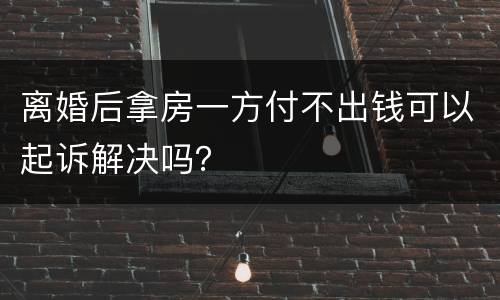 离婚后拿房一方付不出钱可以起诉解决吗?